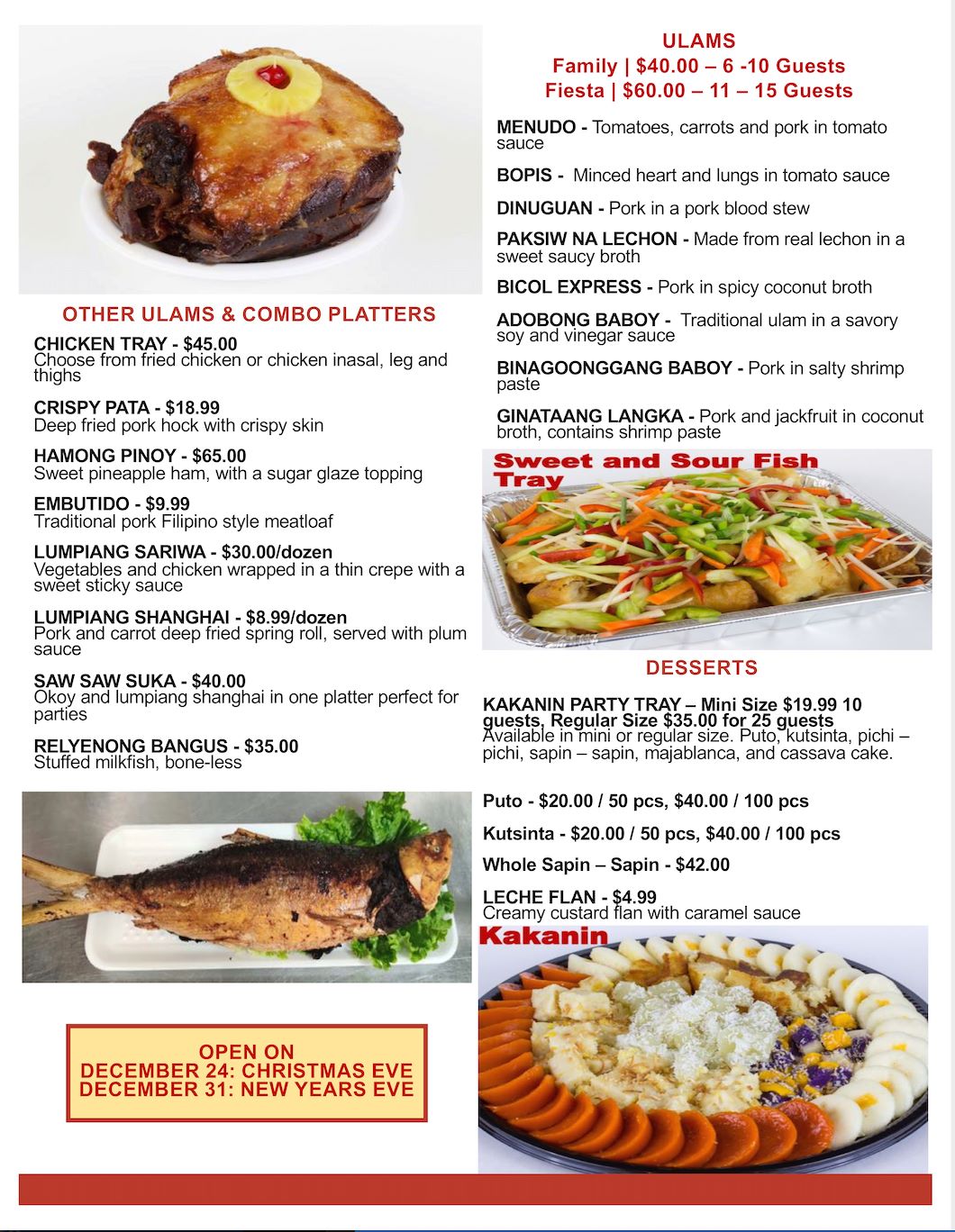 OTHER ULAMS & COMBO PLATTERS

CHICKEN TRAY - $45.00
Choose from fried chicken or chicken inasal, leg and thighs

CRISPY PATA - $18.99
Deep fried pork hock with crispy skin

HAMONG PINOY - $65.00
Sweet pineapple ham, with a sugar glaze topping

EMBUTIDO - $9.99
Traditional pork Filipino style meatloaf

LUMPIANG SARIWA - $30.00/dozen
Vegetables and chicken wrapped in a thin crepe with a sweet sticky sauce

LUMPIANG SHANGHAI - $8.99/dozen
Pork and carrot deep fried spring roll, served with plum sauce

SAW SAW SUKA - $40.00
Okoy and lumpiang shanghai in one platter perfect for parties

RELYENONG BANGUS - $35.00
Stuffed milkfish, bone-less

OPEN ON
DECEMBER 24: CHRISTMAS EVE
DECEMBER 31: NEW YEARS EVE

ULAMS
Family | $40.00 – 6 -10 Guests
Fiesta | $60.00 – 11 – 15 Guests

MENUDO - Tomatoes, carrots and pork in tomato sauce

BOPIS - Minced heart and lungs in tomato sauce

DINUGUAN - Pork in a pork blood stew

PAKSIW NA LECHON - Made from real lechon in a sweet saucy broth

BICOL EXPRESS - Pork in spicy coconut broth

ADOBONG BABOY - Traditional ulam in a savory soy and vinegar sauce

BINAGOONGGANG BABOY - Pork in salty shrimp paste

GINATAANG LANGKA - Pork and jackfruit in coconut broth, contains shrimp paste

Sweet and Sour Fish Tray

DESSERTS

KAKANIN PARTY TRAY – Mini Size $19.99 10 guests, Regular Size $35.00 for 25 guests
Available in mini or regular size. Puto, kutsinta, pichi – pichi, sapin – sapin, majablanca, and cassava cake.

Puto - $20.00 / 50 pcs, $40.00 / 100 pcs

Kutsinta - $20.00 / 50 pcs, $40.00 / 100 pcs

Whole Sapin – Sapin - $42.00

LECHE FLAN - $4.99
Creamy custard flan with caramel sauce

Kakanin